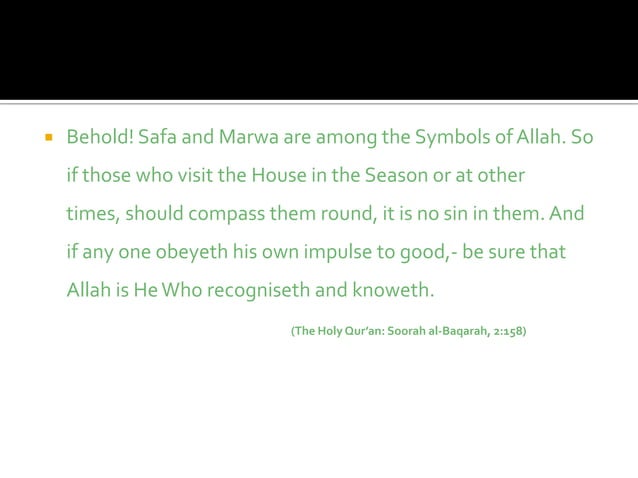 Behold! Safa and Marwa are among the Symbols of Allah. So if those who visit the House in the Season or at other times, should compass them round, it is no sin in them. And if any one obeyeth his own impulse to good,- be sure that Allah is He Who recogniseth and knoweth.

(The Holy Qur'an: Soorah al-Baqarah, 2:158)